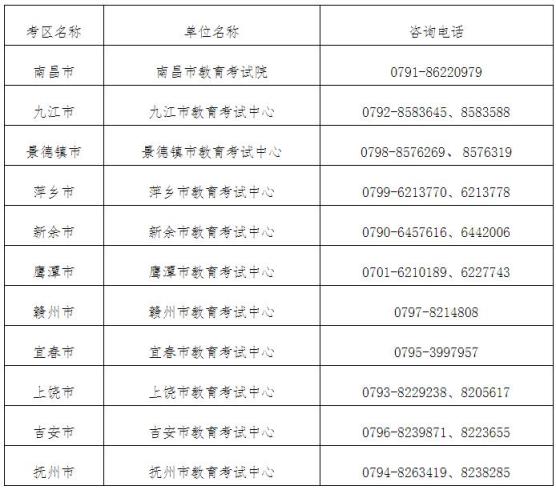 | 考区名称 | 单位名称 | 咨询电话 |
|---|---|---|
| 南昌市 | 南昌市教育考试院 | 0791-86220979 |
| 九江市 | 九江市教育考试中心 | 0792-8583645、8583588 |
| 景德镇市 | 景德镇市教育考试中心 | 0798-8576269、8576319 |
| 萍乡市 | 萍乡市教育考试中心 | 0799-6213770、6213778 |
| 新余市 | 新余市教育考试中心 | 0790-6457616、6442006 |
| 鹰潭市 | 鹰潭市教育考试中心 | 0701-6210189、6227743 |
| 赣州市 | 赣州市教育考试中心 | 0797-8214808 |
| 宜春市 | 宜春市教育考试中心 | 0795-3997957 |
| 上饶市 | 上饶市教育考试中心 | 0793-8229238、8205617 |
| 吉安市 | 吉安市教育考试中心 | 0796-8239871、8223655 |
| 抚州市 | 抚州市教育考试中心 | 0794-8263419、8238285 |